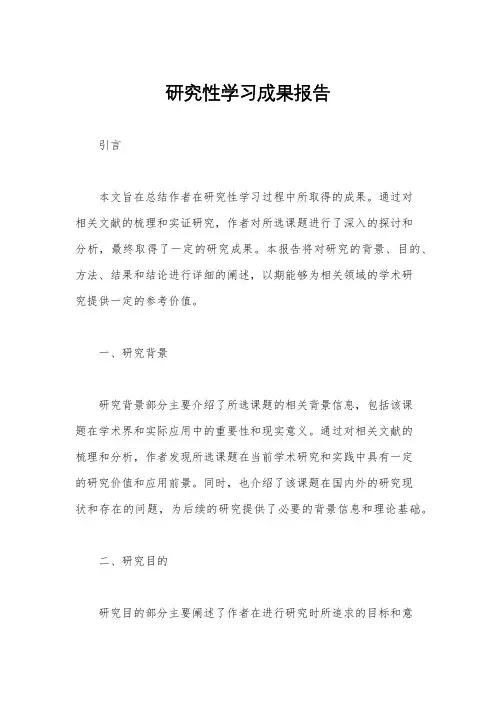 研究性学习成果报告

引言

本文旨在总结作者在研究性学习过程中所取得的成果。通过对相关文献的梳理和实证研究，作者对所选课题进行了深入的探讨和分析，最终取得了一定的研究成果。本报告将对研究的背景、目的、方法、结果和结论进行详细的阐述，以期能够为相关领域的学术研究提供一定的参考价值。

一、研究背景

研究背景部分主要介绍了所选课题的相关背景信息，包括该课题在学术界和实际应用中的重要性和现实意义。通过对相关文献的梳理和分析，作者发现所选课题在当前学术研究和实践中具有一定的研究价值和应用前景。同时，也介绍了该课题在国内外的研究现状和存在的问题，为后续的研究提供了必要的背景信息和理论基础。

二、研究目的

研究目的部分主要阐述了作者在进行研究时所追求的目标和意